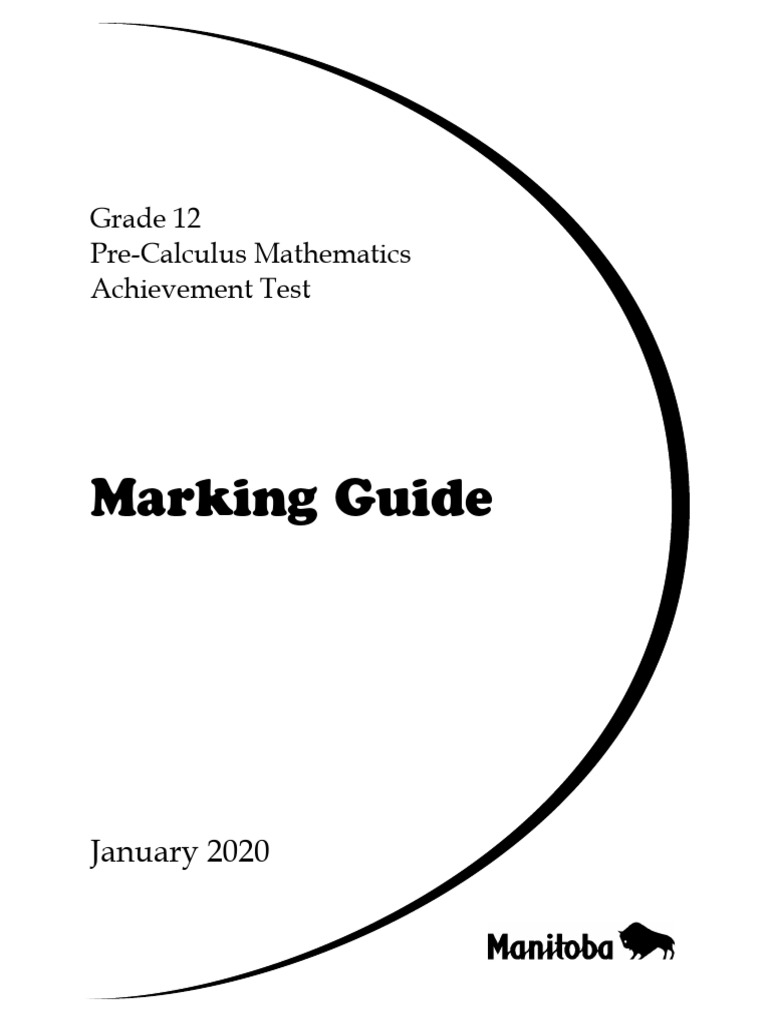 Grade 12
Pre-Calculus Mathematics
Achievement Test

Marking Guide

January 2020

Manitoba